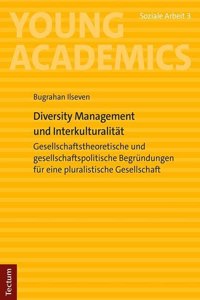 YOUNG ACADEMICS

Soziale Arbeit 3

Bugrahan Ilseven

Diversity Management und Interkulturalität

Gesellschaftstheoretische und gesellschaftspolitische Begründungen für eine pluralistische Gesellschaft

Tectum